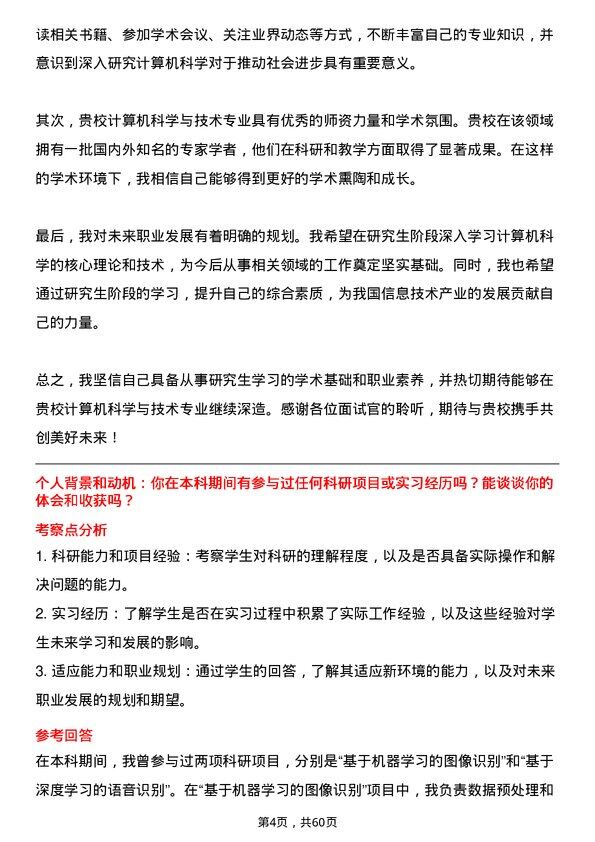 读相关书籍、参加学术会议、关注业界动态等方式，不断丰富自己的专业知识，并意识到深入研究计算机科学对于推动社会进步具有重要意义。

其次，贵校计算机科学与技术专业具有优秀的师资力量和学术氛围。贵校在该领域拥有一批国内外知名的专家学者，他们在科研和教学方面取得了显著成果。在这样的学术环境下，我相信自己能够得到更好的学术熏陶和成长。

最后，我对未来职业发展有着明确的规划。我希望在研究生阶段深入学习计算机科学的核心理论和技术，为今后从事相关领域的工作奠定坚实基础。同时，我也希望通过研究生阶段的学习，提升自己的综合素质，为我国信息技术产业的发展贡献自己的力量。

总之，我坚信自己具备从事研究生学习的学术基础和职业素养，并热切期待能够在贵校计算机科学与技术专业继续深造。感谢各位面试官的聆听，期待与贵校携手共创美好未来！

个人背景和动机：你在本科期间有参与过任何科研项目或实习经历吗？能谈谈你的体会和收获吗？

考察点分析

1. 科研能力和项目经验：考察学生对科研的理解程度，以及是否具备实际操作和解决问题的能力。

2. 实习经历：了解学生是否在实习过程中积累了实际工作经验，以及这些经验对学生未来学习和发展的影响。

3. 适应能力和职业规划：通过学生的回答，了解其适应新环境的能力，以及对未来职业发展的规划和期望。

参考回答

在本科期间，我曾参与过两项科研项目，分别是“基于机器学习的图像识别”和“基于深度学习的语音识别”。在“基于机器学习的图像识别”项目中，我负责数据预处理和

第4页，共60页